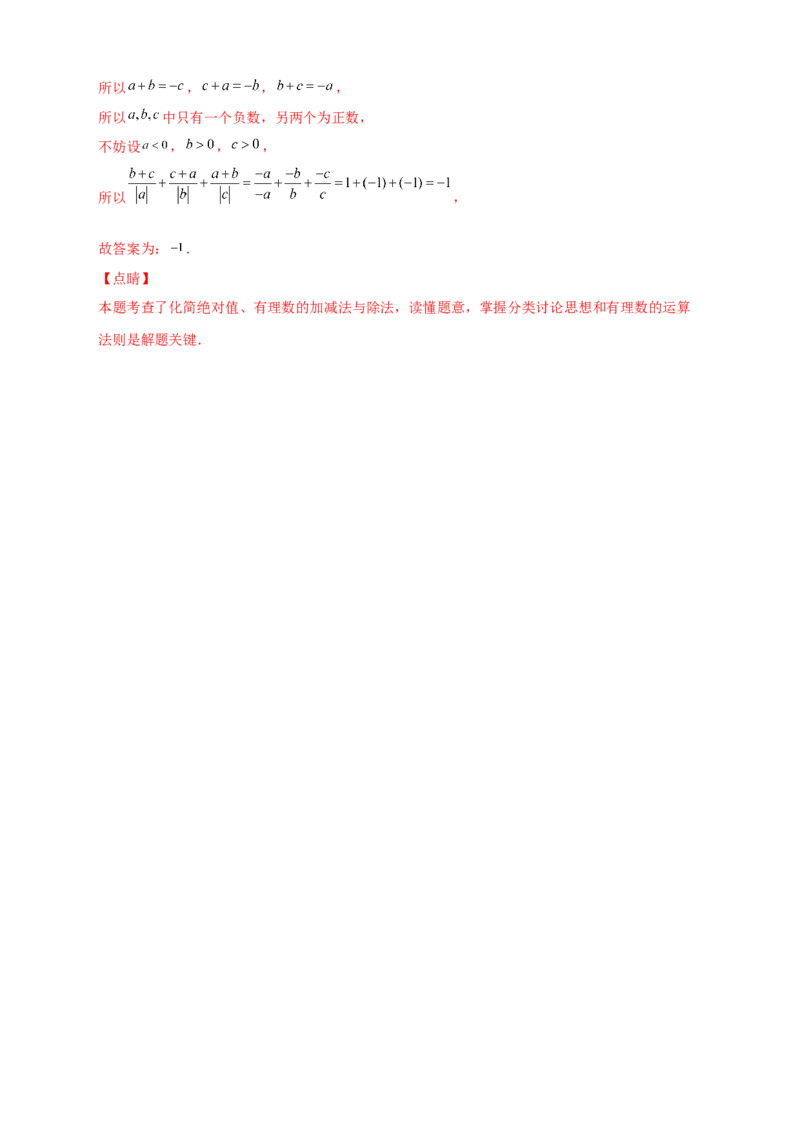 所以$a+b=-c$，$c+a=-b$，$b+c=-a$，

所以$a,b,c$中只有一个负数，另两个为正数，

不妨设$a<0$，$b>0$，$c>0$，

所以$\frac{b+c}{|a|}+\frac{c+a}{|b|}+\frac{a+b}{|c|}=\frac{-a}{-a}+\frac{-b}{b}+\frac{-c}{c}=1+(-1)+(-1)=-1$，

故答案为：$-1$．

【点睛】

本题考查了化简绝对值、有理数的加减法与除法，读懂题意，掌握分类讨论思想和有理数的运算法则是解题关键．